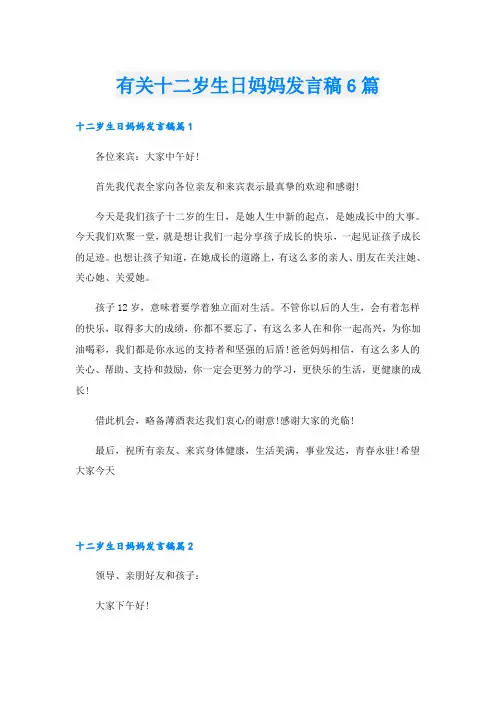 有关十二岁生日妈妈发言稿6篇

十二岁生日妈妈发言稿篇1

各位来宾：大家中午好！

首先我代表全家向各位亲友和来宾表示最真挚的欢迎和感谢！

今天是我们孩子十二岁的生日，是她人生中新的起点，是她成长中的大事。今天我们欢聚一堂，就是想让我们一起分享孩子成长的快乐，一起见证孩子成长的足迹。也想让孩子知道，在她成长的道路上，有这么多的亲人、朋友在关注她、关心她、关爱她。

孩子12岁，意味着要学着独立面对生活。不管你以后的人生，会有着怎样的快乐，取得多大的成绩，你都不要忘了，有这么多人在和你一起高兴，为你加油喝彩，我们都是你永远的支持者和坚强的后盾！爸爸妈妈相信，有这么多人的关心、帮助、支持和鼓励，你一定会更努力的学习，更快乐的生活，更健康的成长！

借此机会，略备薄酒表达我们衷心的谢意！感谢大家的光临！

最后，祝所有亲友、来宾身体健康，生活美满，事业发达，青春永驻！希望大家今天

十二岁生日妈妈发言稿篇2

领导、亲朋好友和孩子：

大家下午好！